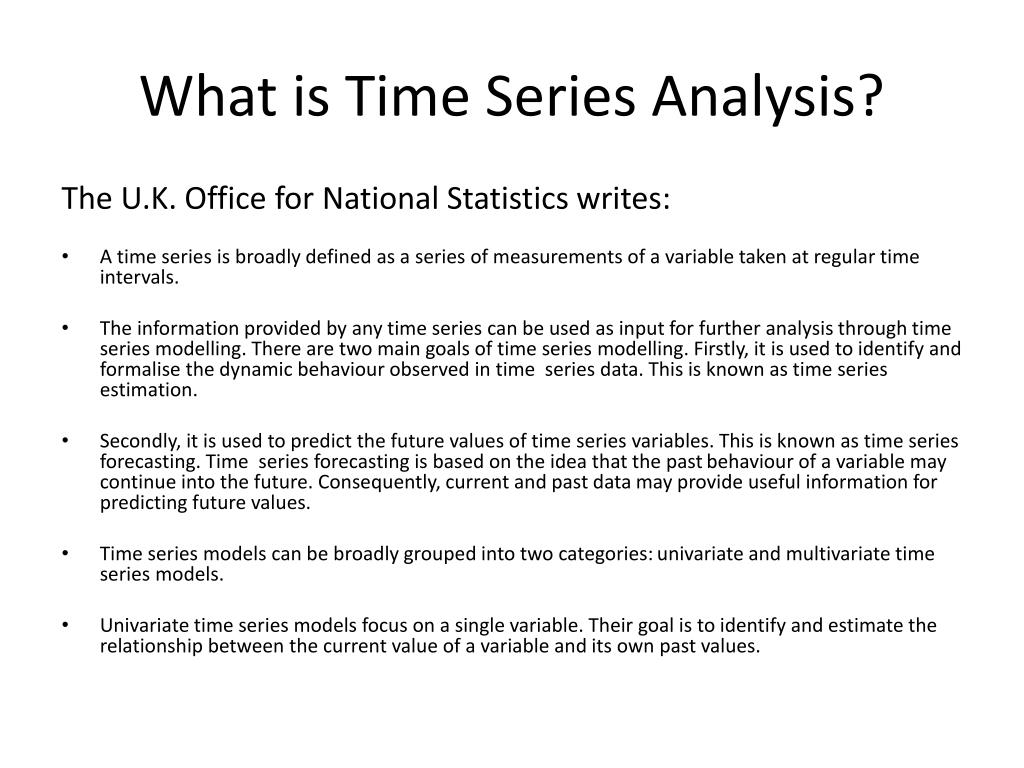 What is Time Series Analysis?

The U.K. Office for National Statistics writes:

• A time series is broadly defined as a series of measurements of a variable taken at regular time intervals.

• The information provided by any time series can be used as input for further analysis through time series modelling. There are two main goals of time series modelling. Firstly, it is used to identify and formalise the dynamic behaviour observed in time series data. This is known as time series estimation.

• Secondly, it is used to predict the future values of time series variables. This is known as time series forecasting. Time series forecasting is based on the idea that the past behaviour of a variable may continue into the future. Consequently, current and past data may provide useful information for predicting future values.

• Time series models can be broadly grouped into two categories: univariate and multivariate time series models.

• Univariate time series models focus on a single variable. Their goal is to identify and estimate the relationship between the current value of a variable and its own past values.